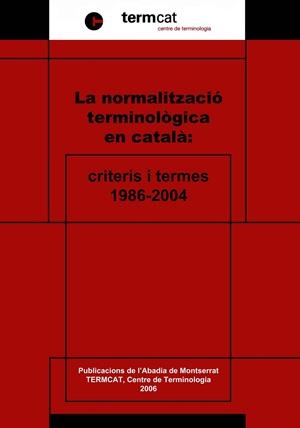 termcat
centre de terminologia

La normalització terminològica en català:

criteris i termes
1986-2004

Publicacions de l'Abadia de Montserrat
TERMCAT, Centre de Terminologia
2006